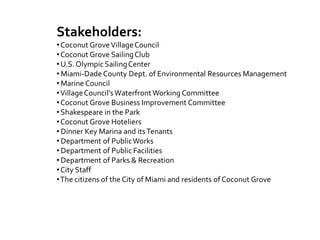 Stakeholders:

• Coconut Grove Village Council
• Coconut Grove Sailing Club
• U.S. Olympic Sailing Center
• Miami-Dade County Dept. of Environmental Resources Management
• Marine Council
• Village Council's Waterfront Working Committee
• Coconut Grove Business Improvement Committee
• Shakespeare in the Park
• Coconut Grove Hoteliers
• Dinner Key Marina and its Tenants
• Department of Public Works
• Department of Public Facilities
• Department of Parks & Recreation
• City Staff
• The citizens of the City of Miami and residents of Coconut Grove